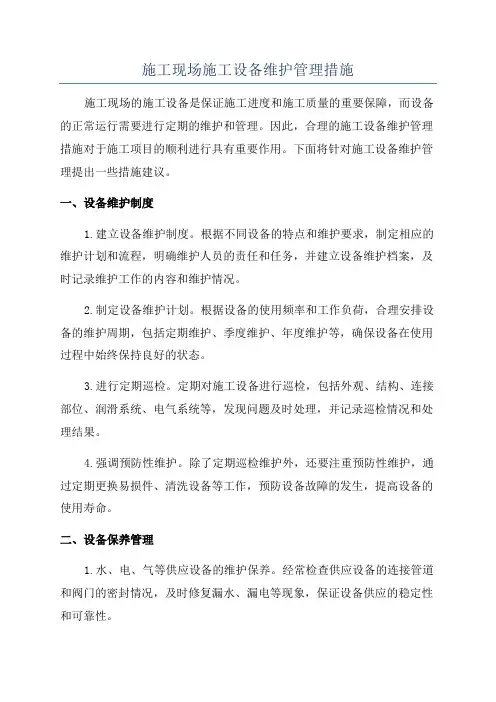 施工现场施工设备维护管理措施

施工现场的施工设备是保证施工进度和施工质量的重要保障，而设备的正常运行需要进行定期的维护和管理。因此，合理的施工设备维护管理措施对于施工项目的顺利进行具有重要作用。下面将针对施工设备维护管理提出一些措施建议。

一、设备维护制度

1.建立设备维护制度。根据不同设备的特点和维护要求，制定相应的维护计划和流程，明确维护人员的责任和任务，并建立设备维护档案，及时记录维护工作的内容和维护情况。

2.制定设备维护计划。根据设备的使用频率和工作负荷，合理安排设备的维护周期，包括定期维护、季度维护、年度维护等，确保设备在使用过程中始终保持良好的状态。

3.进行定期巡检。定期对施工设备进行巡检，包括外观、结构、连接部位、润滑系统、电气系统等，发现问题及时处理，并记录巡检情况和处理结果。

4.强调预防性维护。除了定期巡检维护外，还要注重预防性维护，通过定期更换易损件、清洗设备等工作，预防设备故障的发生，提高设备的使用寿命。

二、设备保养管理

1.水、电、气等供应设备的维护保养。经常检查供应设备的连接管道和阀门的密封情况，及时修复漏水、漏电等现象，保证设备供应的稳定性和可靠性。